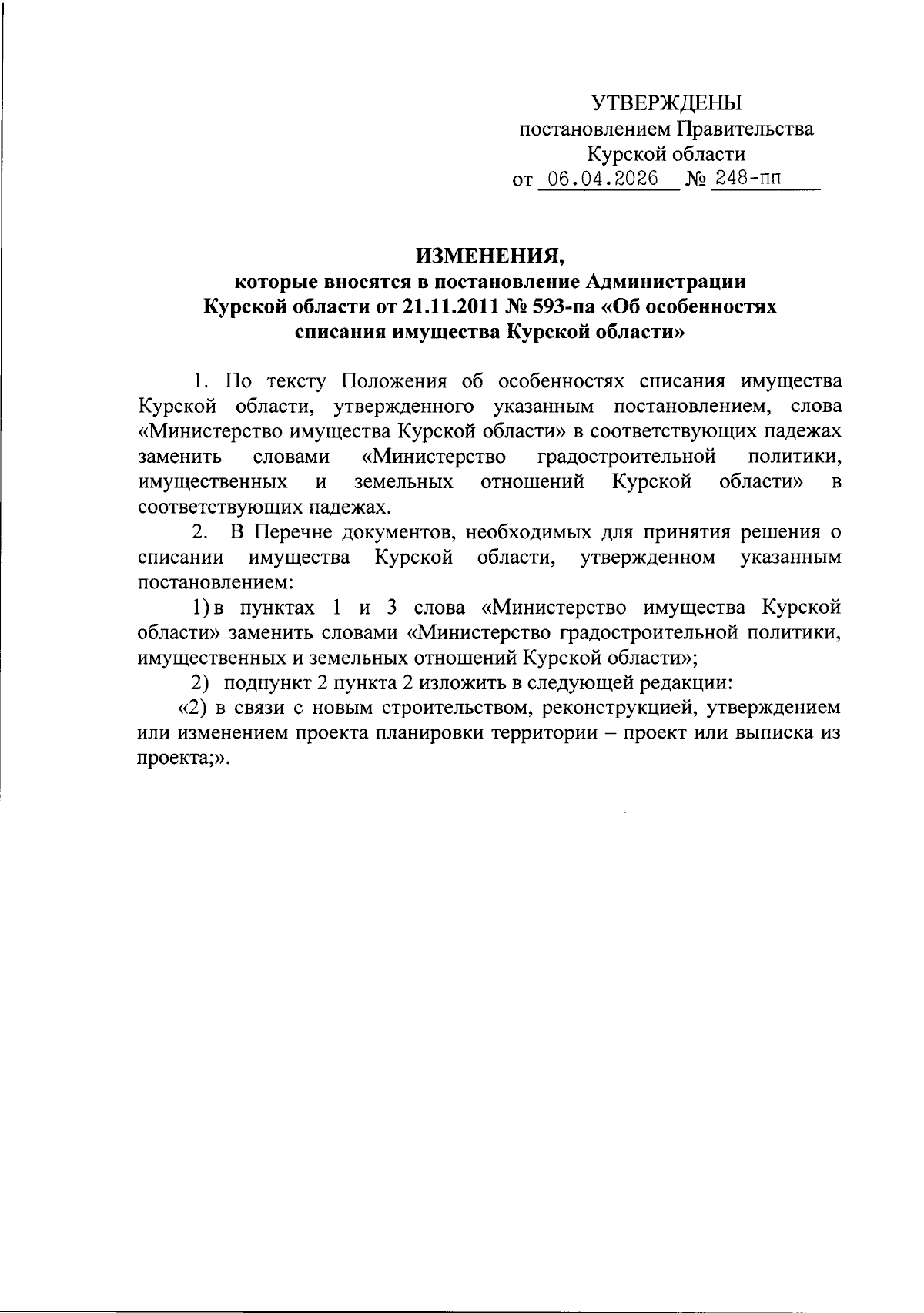 УТВЕРЖДЕНЫ
постановлением Правительства
Курской области
от 06.04.2026 № 248-пп

ИЗМЕНЕНИЯ,
которые вносятся в постановление Администрации Курской области от 21.11.2011 № 593-па «Об особенностях списания имущества Курской области»

1. По тексту Положения об особенностях списания имущества Курской области, утвержденного указанным постановлением, слова «Министерство имущества Курской области» в соответствующих падежах заменить словами «Министерство градостроительной политики, имущественных и земельных отношений Курской области» в соответствующих падежах.

2. В Перечне документов, необходимых для принятия решения о списании имущества Курской области, утвержденном указанным постановлением:

1) в пунктах 1 и 3 слова «Министерство имущества Курской области» заменить словами «Министерство градостроительной политики, имущественных и земельных отношений Курской области»;

2) подпункт 2 пункта 2 изложить в следующей редакции:

«2) в связи с новым строительством, реконструкцией, утверждением или изменением проекта планировки территории – проект или выписка из проекта;».